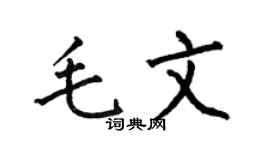 毛文

词典网